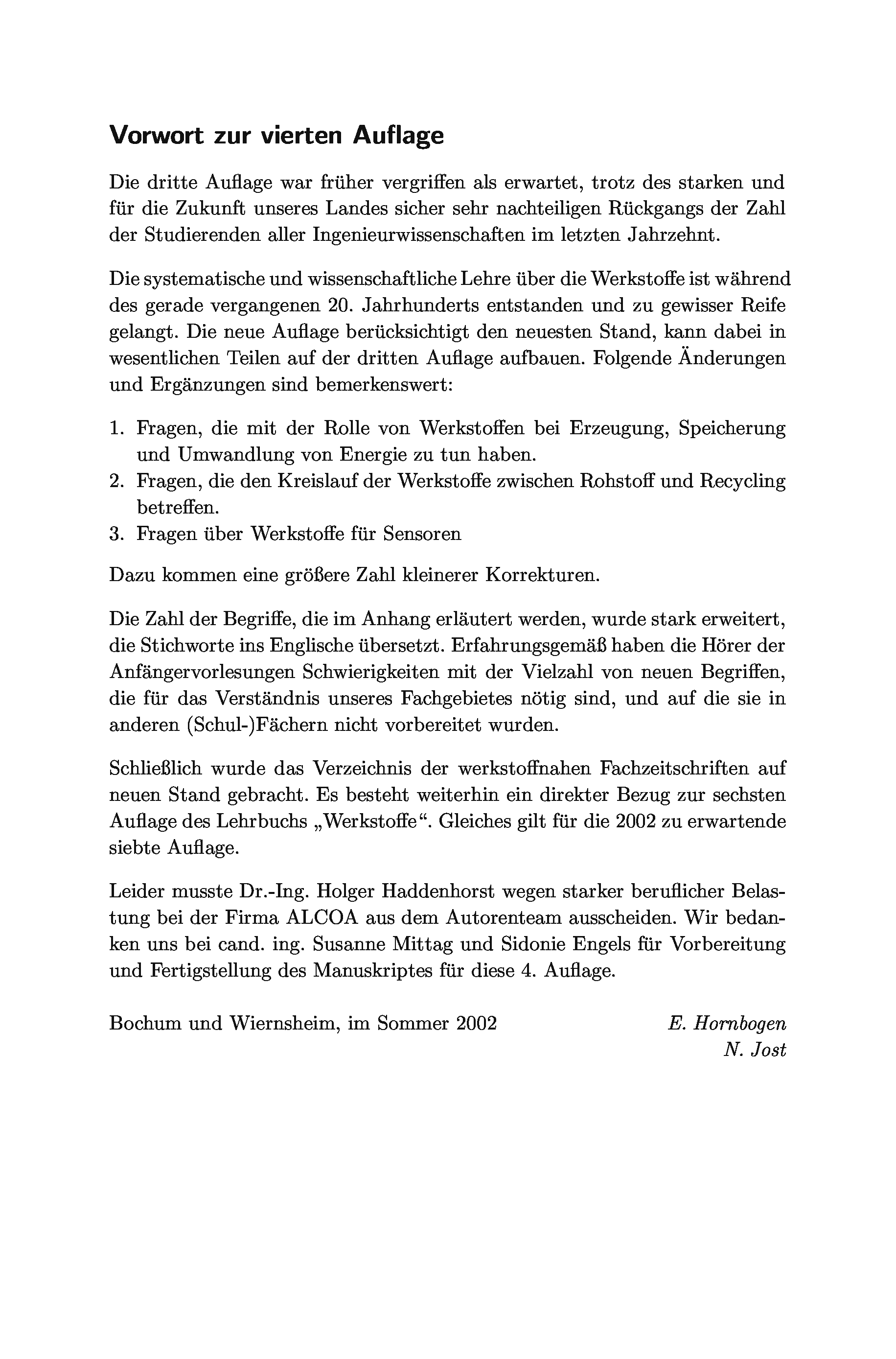 Vorwort zur vierten Auflage

Die dritte Auflage war früher vergriffen als erwartet, trotz des starken und für die Zukunft unseres Landes sicher sehr nachteiligen Rückgangs der Zahl der Studierenden aller Ingenieurwissenschaften im letzten Jahrzehnt.

Die systematische und wissenschaftliche Lehre über die Werkstoffe ist während des gerade vergangenen 20. Jahrhunderts entstanden und zu gewisser Reife gelangt. Die neue Auflage berücksichtigt den neuesten Stand, kann dabei in wesentlichen Teilen auf der dritten Auflage aufbauen. Folgende Änderungen und Ergänzungen sind bemerkenswert:

1. Fragen, die mit der Rolle von Werkstoffen bei Erzeugung, Speicherung und Umwandlung von Energie zu tun haben.
2. Fragen, die den Kreislauf der Werkstoffe zwischen Rohstoff und Recycling betreffen.
3. Fragen über Werkstoffe für Sensoren

Dazu kommen eine größere Zahl kleinerer Korrekturen.

Die Zahl der Begriffe, die im Anhang erläutert werden, wurde stark erweitert, die Stichworte ins Englische übersetzt. Erfahrungsgemäß haben die Hörer der Anfängervorlesungen Schwierigkeiten mit der Vielzahl von neuen Begriffen, die für das Verständnis unseres Fachgebietes nötig sind, und auf die sie in anderen (Schul-)Fächern nicht vorbereitet wurden.

Schließlich wurde das Verzeichnis der werkstoffnahen Fachzeitschriften auf neuen Stand gebracht. Es besteht weiterhin ein direkter Bezug zur sechsten Auflage des Lehrbuchs „Werkstoffe“. Gleiches gilt für die 2002 zu erwartende siebte Auflage.

Leider musste Dr.-Ing. Holger Haddenhorst wegen starker beruflicher Belastung bei der Firma ALCOA aus dem Autorenteam ausscheiden. Wir bedanken uns bei cand. ing. Susanne Mittag und Sidonie Engels für Vorbereitung und Fertigstellung des Manuskriptes für diese 4. Auflage.

Bochum und Wiernsheim, im Sommer 2002

E. Hornbogen
N. Jost